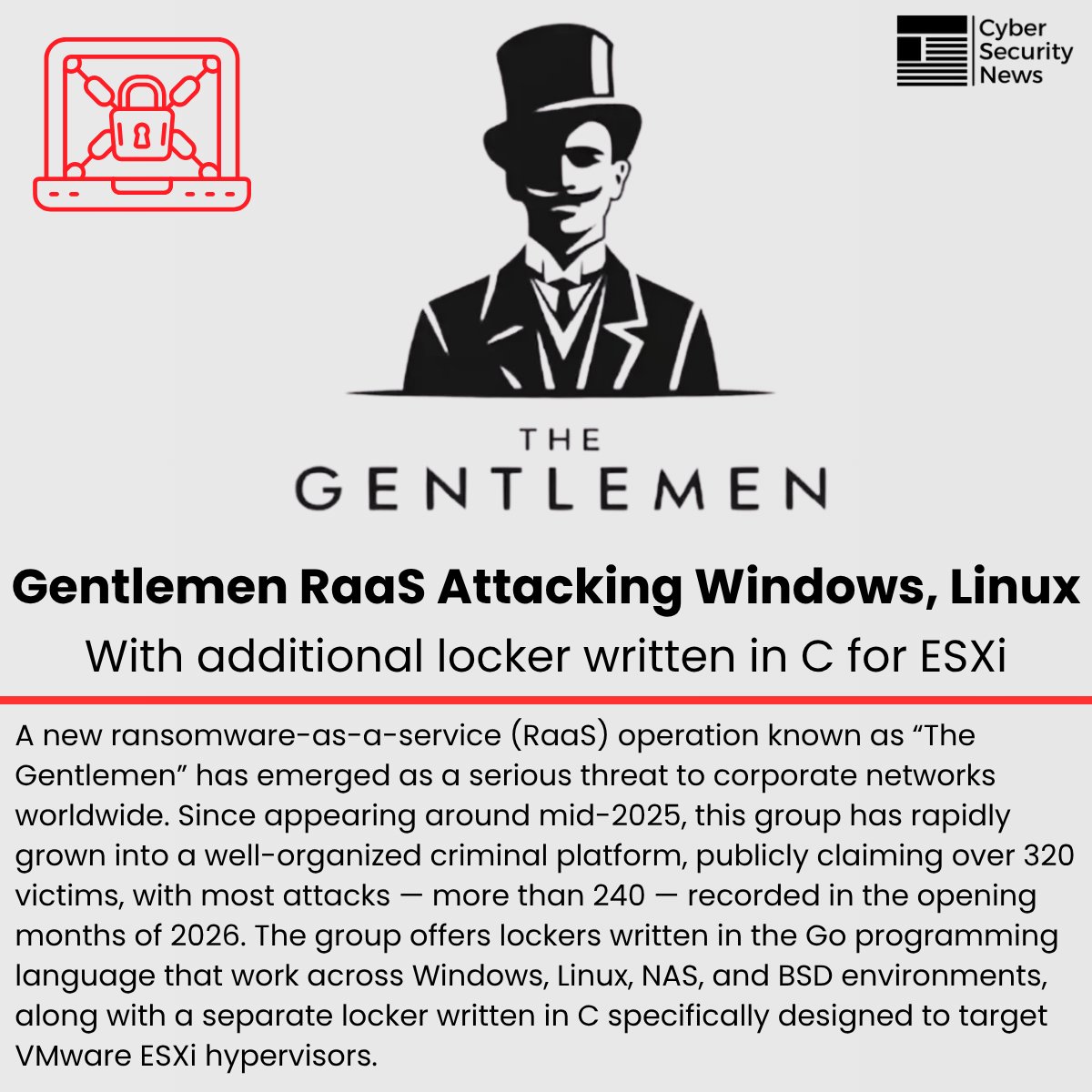 Cyber Security News

THE GENTLEMEN

Gentlemen RaaS Attacking Windows, Linux

With additional locker written in C for ESXi

A new ransomware-as-a-service (RaaS) operation known as “The Gentlemen” has emerged as a serious threat to corporate networks worldwide. Since appearing around mid-2025, this group has rapidly grown into a well-organized criminal platform, publicly claiming over 320 victims, with most attacks — more than 240 — recorded in the opening months of 2026. The group offers lockers written in the Go programming language that work across Windows, Linux, NAS, and BSD environments, along with a separate locker written in C specifically designed to target VMware ESXi hypervisors.